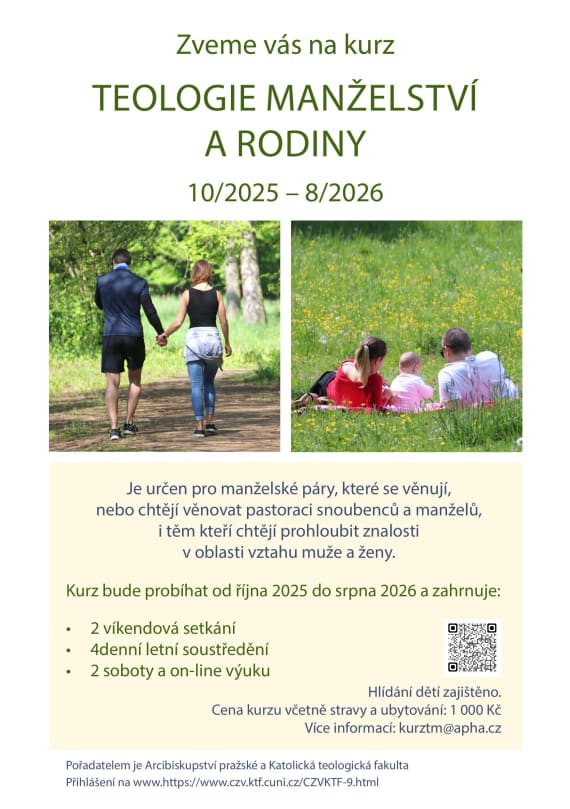 Zveme vás na kurz

TEOLOGIE MANŽELSTVÍ A RODINY

10/2025 – 8/2026

Je určen pro manželské páry, které se věnují, nebo chtějí věnovat pastoraci snoubenců a manželů, i těm kteří chtějí prohloubit znalosti v oblasti vztahu muže a ženy.

Kurz bude probíhat od října 2025 do srpna 2026 a zahrnuje:

• 2 víkendová setkání
• 4denní letní soustředění
• 2 soboty a on-line výuku

Hlídání dětí zajištěno.
Cena kurzu včetně stravy a ubytování: 1 000 Kč
Více informací: kurztm@apha.cz

Pořadatelem je Arcibiskupství pražské a Katolická teologická fakulta
Přihlášení na www.https://www.czv.ktf.cuni.cz/CZVKTF-9.html